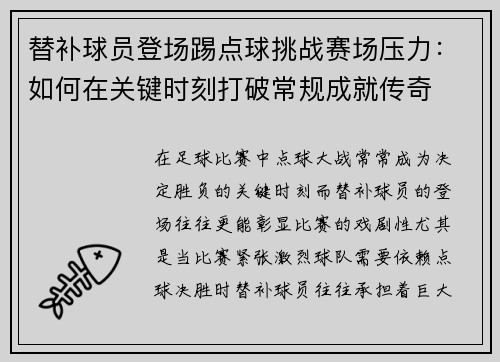 替补球员登场踢点球挑战赛场压力：如何在关键时刻打破常规成就传奇

在足球比赛中点球大战常常成为决定胜负的关键时刻而替补球员的登场往往更能彰显比赛的戏剧性尤其是当比赛紧张激烈球队需要依赖点球决胜时替补球员往往承担着巨大